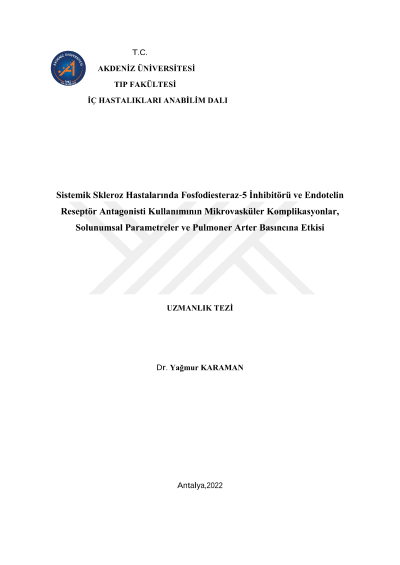 T.C.
AKDENİZ ÜNİVERSİTESİ
TIP FAKÜLTESİ
İÇ HASTALIKLARI ANABİLİM DALI

Sistemik Skleroz Hastalarında Fosfodiesteraz-5 İnhibitörü ve Endotelin Reseptör Antagonisti Kullanımının Mikrovasküler Komplikasyonlar, Solunumsal Parametreler ve Pulmoner Arter Basıncına Etkisi

UZMANLIK TEZİ

Dr. Yağmur KARAMAN

Antalya,2022